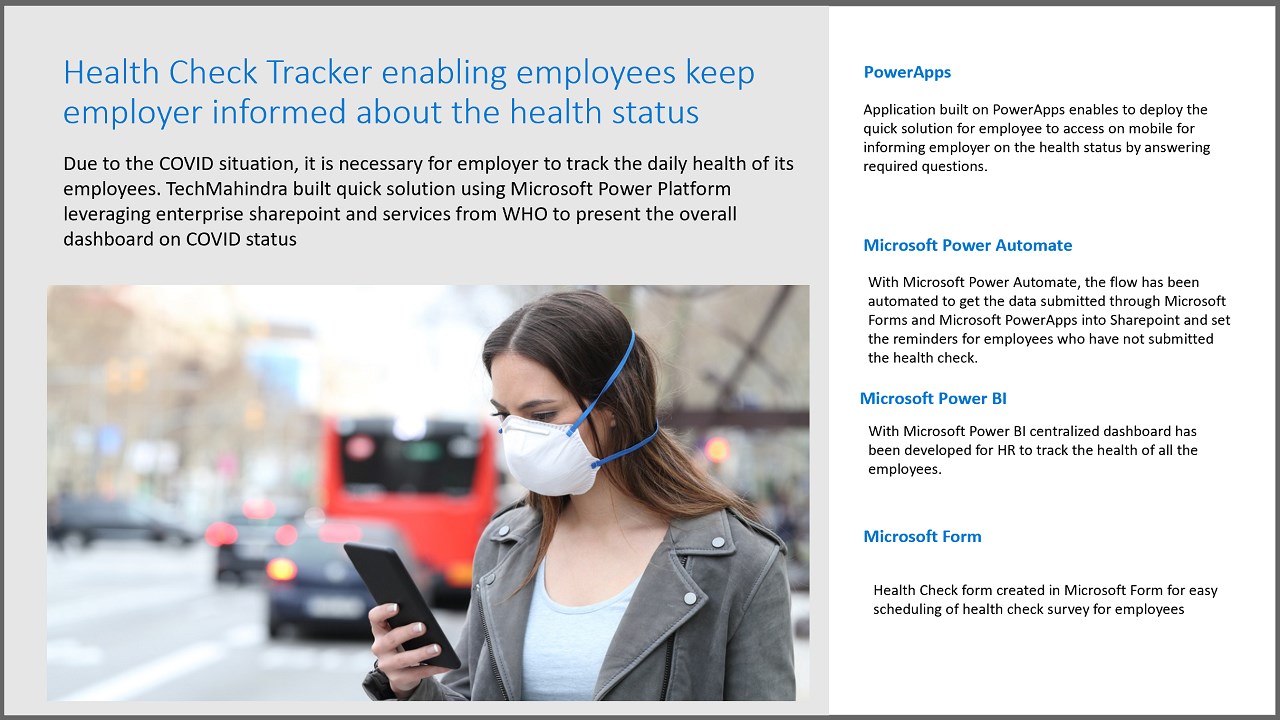 Health Check Tracker enabling employees keep employer informed about the health status

Due to the COVID situation, it is necessary for employer to track the daily health of its employees. TechMahindra built quick solution using Microsoft Power Platform leveraging enterprise sharepoint and services from WHO to present the overall dashboard on COVID status

PowerApps

Application built on PowerApps enables to deploy the quick solution for employee to access on mobile for informing employer on the health status by answering required questions.

Microsoft Power Automate

With Microsoft Power Automate, the flow has been automated to get the data submitted through Microsoft Forms and Microsoft PowerApps into Sharepoint and set the reminders for employees who have not submitted the health check.

Microsoft Power BI

With Microsoft Power BI centralized dashboard has been developed for HR to track the health of all the employees.

Microsoft Form

Health Check form created in Microsoft Form for easy scheduling of health check survey for employees